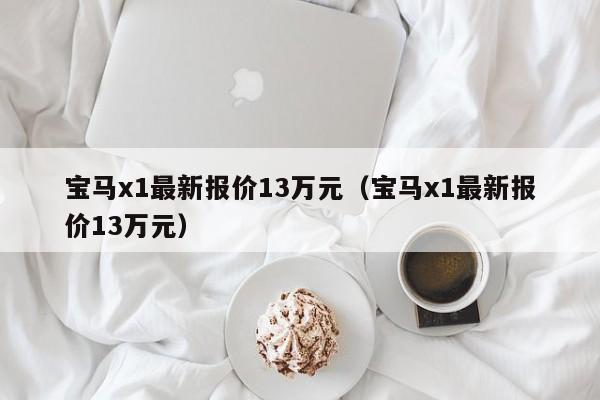 宝马x1最新报价13万元（宝马x1最新报价13万元）